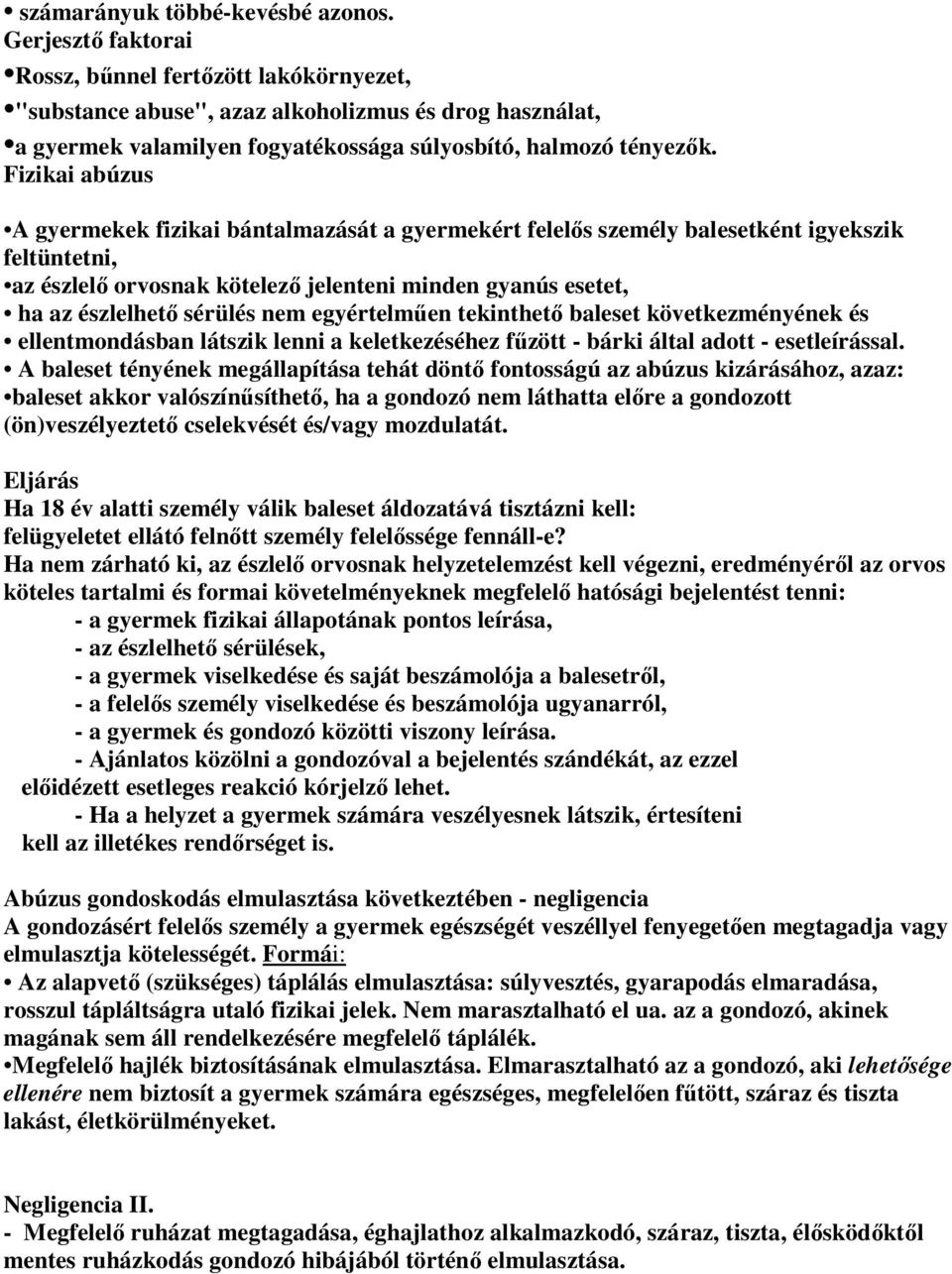 • számarányuk többé-kevésbé azonos.
Gerjesztő faktorai
•Rossz, bűnnel fertőzött lakókörnyezet,
•"substance abuse", azaz alkoholizmus és drog használat,
•a gyermek valamilyen fogyatékossága súlyosbító, halmozó tényezők.
Fizikai abúzus

•A gyermekek fizikai bántalmazását a gyermekért felelős személy balesetként igyekszik feltüntetni,
•az észlelő orvosnak kötelező jelenteni minden gyanús esetet,
• ha az észlelhető sérülés nem egyértelműen tekinthető baleset következményének és
• ellentmondásban látszik lenni a keletkezéséhez fűzött - bárki által adott - esetleírással.
• A baleset tényének megállapítása tehát döntő fontosságú az abúzus kizárásához, azaz:
•baleset akkor valószínűsíthető, ha a gondozó nem láthatta előre a gondozott (ön)veszélyeztető cselekvését és/vagy mozdulatát.

Eljárás
Ha 18 év alatti személy válik baleset áldozatává tisztázni kell:
felügyeletet ellátó felnőtt személy felelőssége fennáll-e?
Ha nem zárható ki, az észlelő orvosnak helyzetelemzést kell végezni, eredményéről az orvos köteles tartalmi és formai követelményeknek megfelelő hatósági bejelentést tenni:
- a gyermek fizikai állapotának pontos leírása,
- az észlelhető sérülések,
- a gyermek viselkedése és saját beszámolója a balesetről,
- a felelős személy viselkedése és beszámolója ugyanarról,
- a gyermek és gondozó közötti viszony leírása.
- Ajánlatos közölni a gondozóval a bejelentés szándékát, az ezzel előidézett esetleges reakció kórjelző lehet.
- Ha a helyzet a gyermek számára veszélyesnek látszik, értesíteni kell az illetékes rendőrséget is.

Abúzus gondoskodás elmulasztása következtében - negligencia
A gondozásért felelős személy a gyermek egészségét veszéllyel fenyegetően megtagadja vagy elmulasztja kötelességét. Formái:
• Az alapvető (szükséges) táplálás elmulasztása: súlyvesztés, gyarapodás elmaradása, rosszul tápláltságra utaló fizikai jelek. Nem marasztalható el ua. az a gondozó, akinek magának sem áll rendelkezésére megfelelő táplálék.
•Megfelelő hajlék biztosításának elmulasztása. Elmarasztalható az a gondozó, aki lehetősége ellenére nem biztosít a gyermek számára egészséges, megfelelően fűtött, száraz és tiszta lakást, életkörülményeket.

Negligencia II.
- Megfelelő ruházat megtagadása, éghajlathoz alkalmazkodó, száraz, tiszta, élősködőktől mentes ruházkodás gondozó hibájából történő elmulasztása.